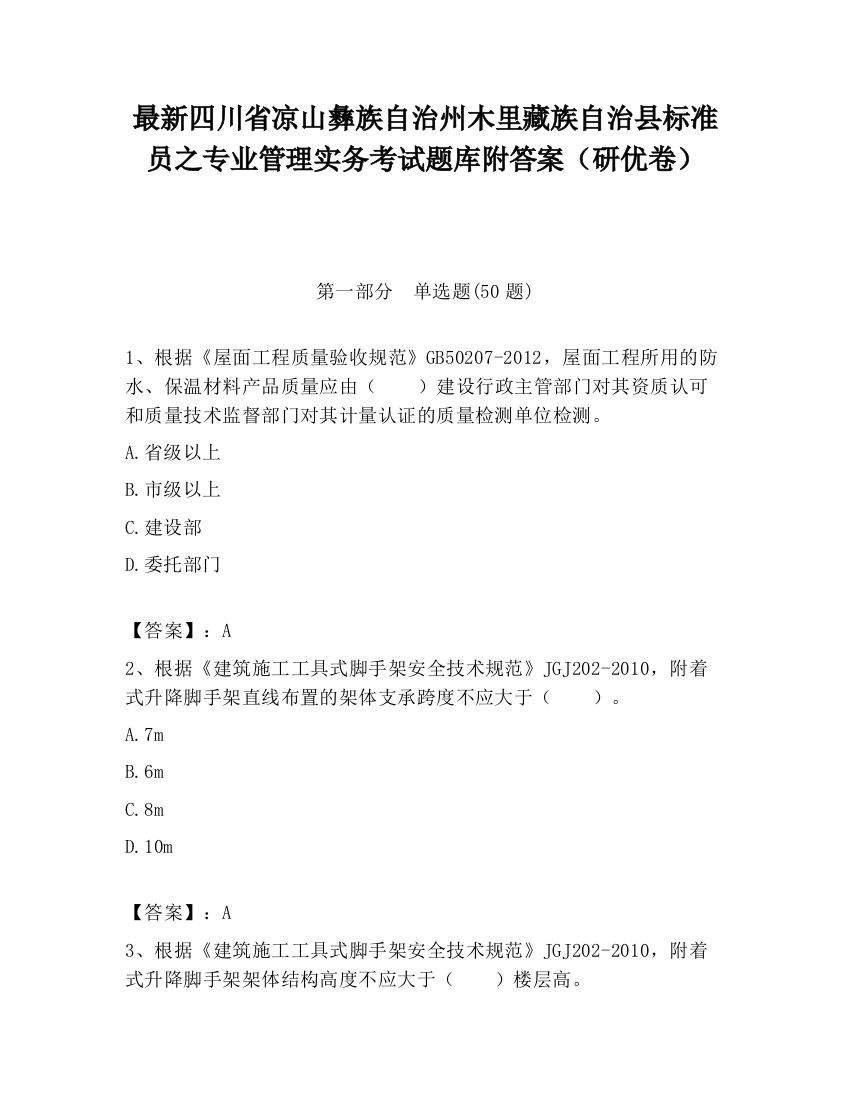 最新四川省凉山彝族自治州木里藏族自治县标准员之专业管理实务考试题库附答案（研优卷）

第一部分　单选题(50 题)

1、根据《屋面工程质量验收规范》GB50207-2012，屋面工程所用的防水、保温材料产品质量应由（　　）建设行政主管部门对其资质认可和质量技术监督部门对其计量认证的质量检测单位检测。

A.省级以上

B.市级以上

C.建设部

D.委托部门

【答案】：A

2、根据《建筑施工工具式脚手架安全技术规范》JGJ202-2010，附着式升降脚手架直线布置的架体支承跨度不应大于（　　）。

A.7m

B.6m

C.8m

D.10m

【答案】：A

3、根据《建筑施工工具式脚手架安全技术规范》JGJ202-2010，附着式升降脚手架架体结构高度不应大于（　　）楼层高。